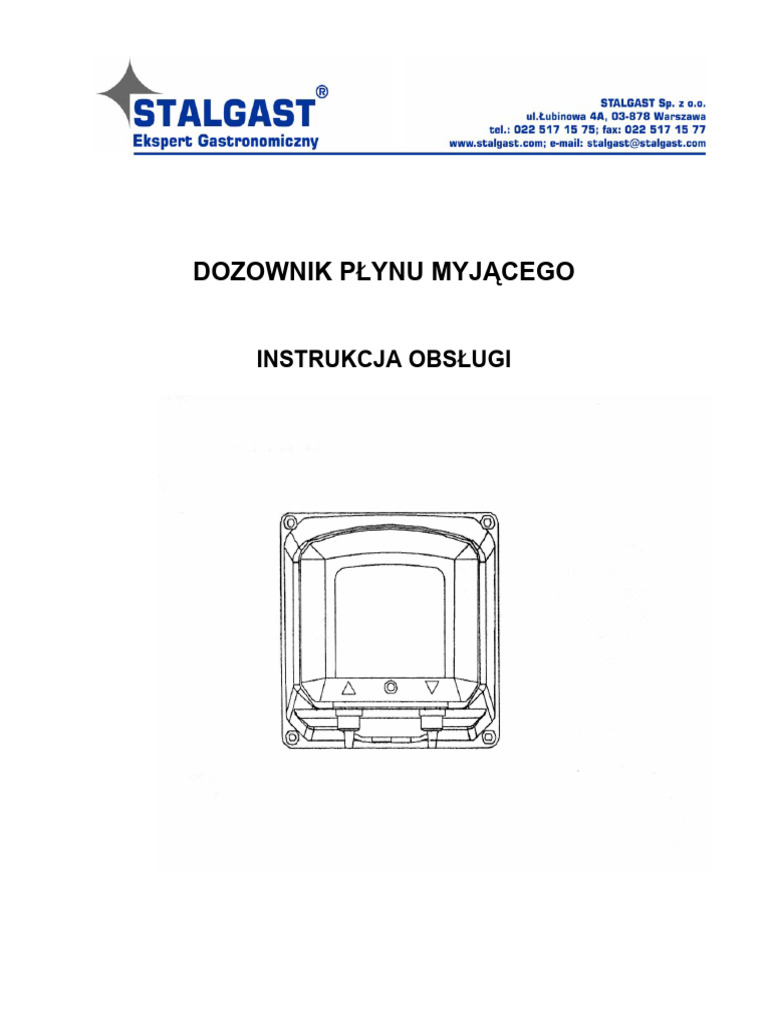 STALGAST®
Ekspert Gastronomiczny

STALGAST Sp. z o.o.
ul.Łubinowa 4A, 03-878 Warszawa
tel.: 022 517 15 75; fax: 022 517 15 77
www.stalgast.com; e-mail: stalgast@stalgast.com

DOZOWNIK PŁYNU MYJĄCEGO

INSTRUKCJA OBSŁUGI